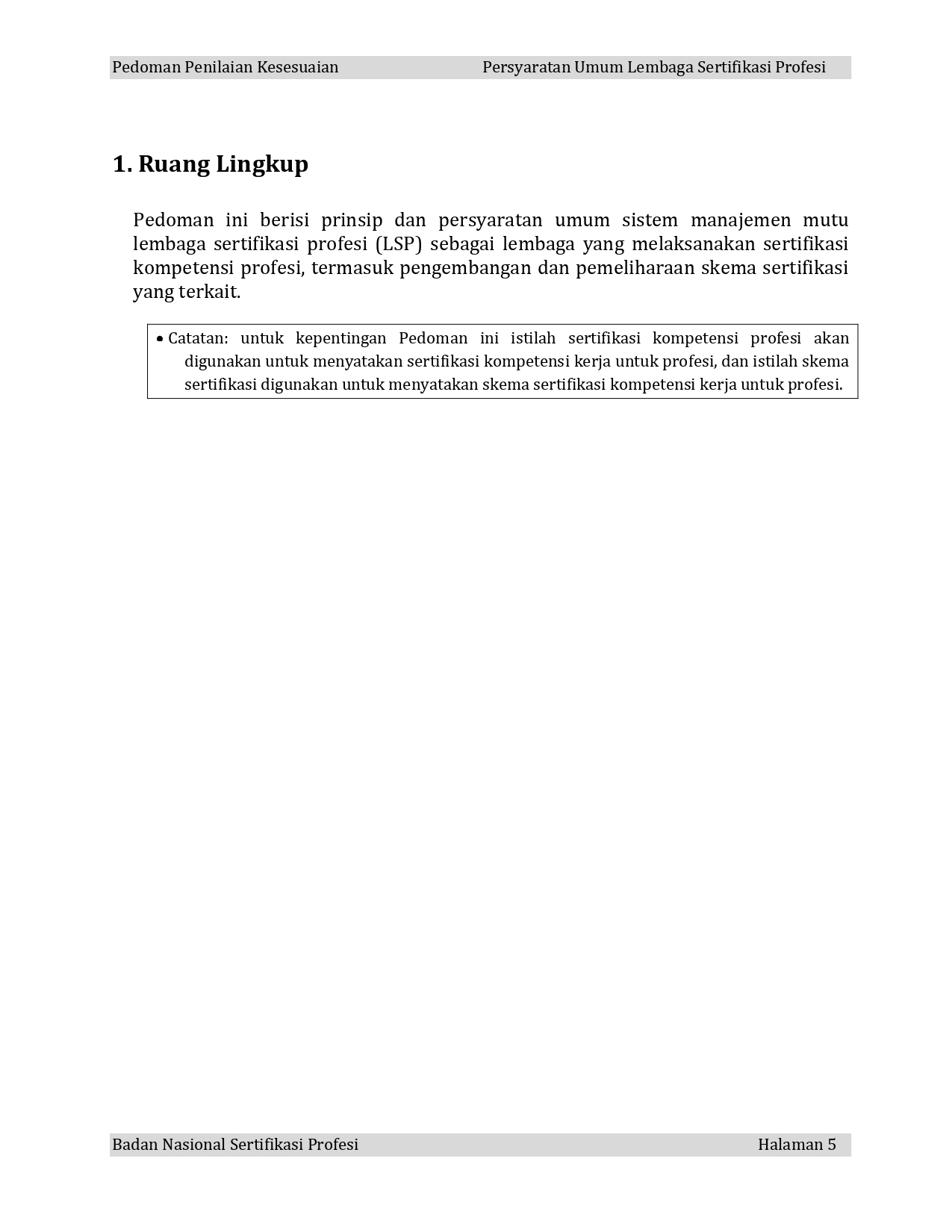 Pedoman Penilaian Kesesuaian Persyaratan Umum Lembaga Sertifikasi Profesi

1. Ruang Lingkup

Pedoman ini berisi prinsip dan persyaratan umum sistem manajemen mutu lembaga sertifikasi profesi (LSP) sebagai lembaga yang melaksanakan sertifikasi kompetensi profesi, termasuk pengembangan dan pemeliharaan skema sertifikasi yang terkait.

• Catatan: untuk kepentingan Pedoman ini istilah sertifikasi kompetensi profesi akan digunakan untuk menyatakan sertifikasi kompetensi kerja untuk profesi, dan istilah skema sertifikasi digunakan untuk menyatakan skema sertifikasi kompetensi kerja untuk profesi.

Badan Nasional Sertifikasi Profesi Halaman 5